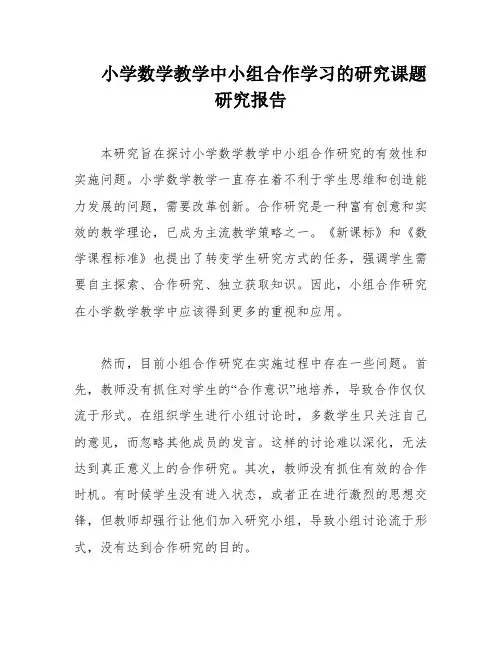 小学数学教学中小组合作学习的研究课题研究报告

本研究旨在探讨小学数学教学中小组合作研究的有效性和实施问题。小学数学教学一直存在着不利于学生思维和创造能力发展的问题，需要改革创新。合作研究是一种富有创意和实效的教学理论，已成为主流教学策略之一。《新课标》和《数学课程标准》也提出了转变学生研究方式的任务，强调学生需要自主探索、合作研究、独立获取知识。因此，小组合作研究在小学数学教学中应该得到更多的重视和应用。

然而，目前小组合作研究在实施过程中存在一些问题。首先，教师没有抓住对学生的“合作意识”地培养，导致合作仅仅流于形式。在组织学生进行小组讨论时，多数学生只关注自己的意见，而忽略其他成员的发言。这样的讨论难以深化，无法达到真正意义上的合作研究。其次，教师没有抓住有效的合作时机。有时候学生没有进入状态，或者正在进行激烈的思想交锋，但教师却强行让他们加入研究小组，导致小组讨论流于形式，没有达到合作研究的目的。